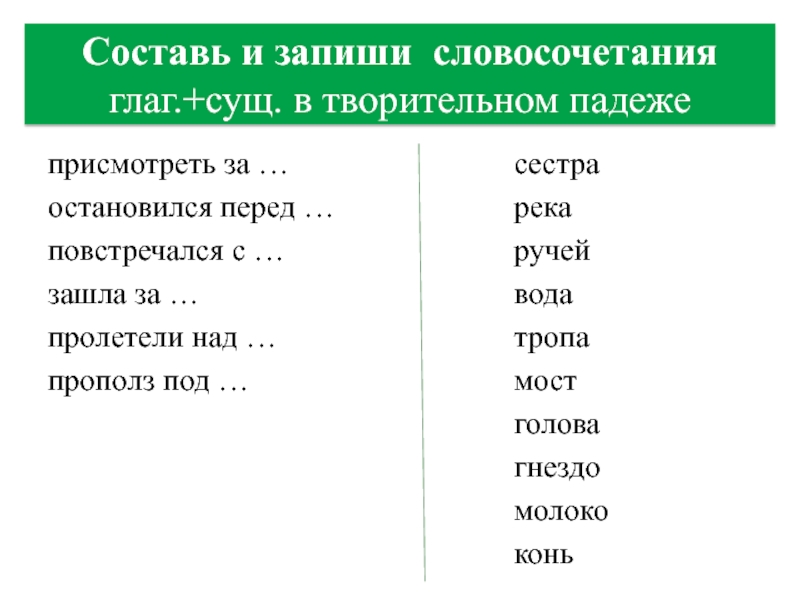 Составь и запиши словосочетания
глаг.+сущ. в творительном падеже

присмотреть за …
остановился перед …
повстречался с …
зашла за …
пролетели над …
прополз под …

сестра
река
ручей
вода
тропа
мост
голова
гнездо
молоко
конь